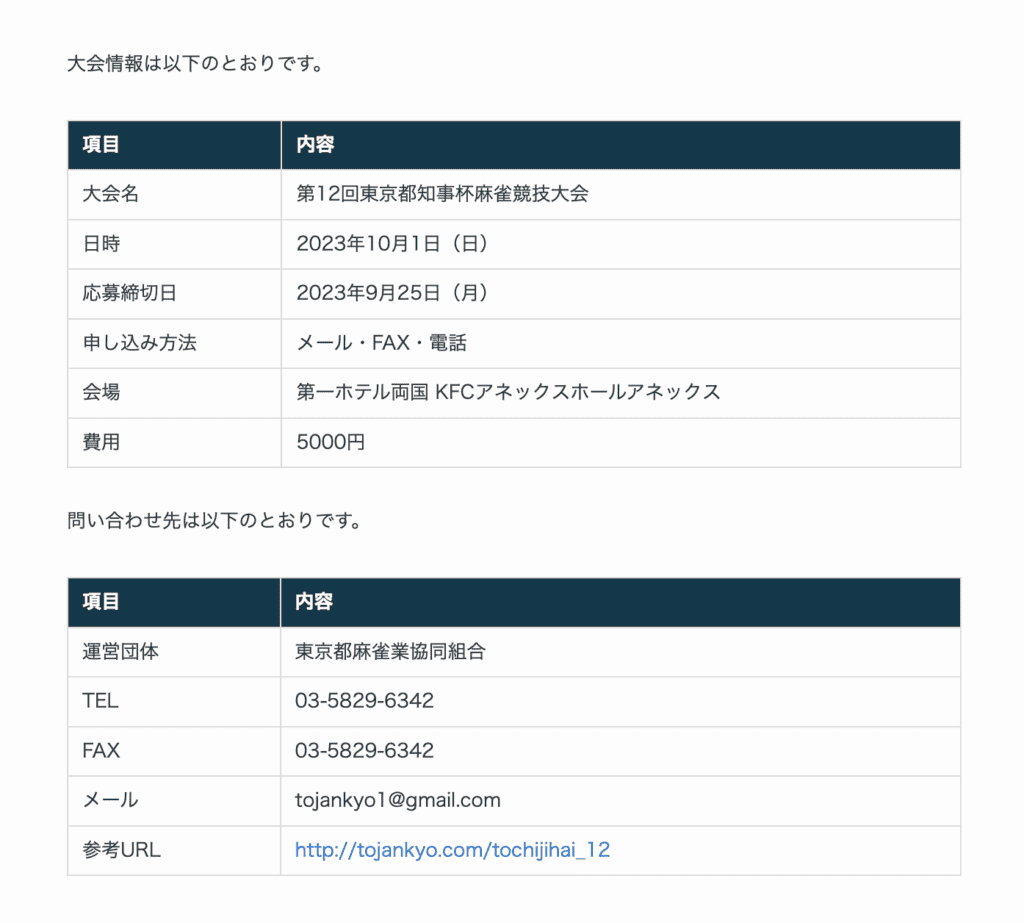 大会情報は以下のとおりです。

| 項目 | 内容 |
|---|---|
| 大会名 | 第12回東京都知事杯麻雀競技大会 |
| 日時 | 2023年10月1日（日） |
| 応募締切日 | 2023年9月25日（月） |
| 申し込み方法 | メール・FAX・電話 |
| 会場 | 第一ホテル両国 KFCアネックスホールアネックス |
| 費用 | 5000円 |

問い合わせ先は以下のとおりです。

| 項目 | 内容 |
|---|---|
| 運営団体 | 東京都麻雀業協同組合 |
| TEL | 03-5829-6342 |
| FAX | 03-5829-6342 |
| メール | tojankyo1@gmail.com |
| 参考URL | http://tojankyo.com/tochijihai_12 |